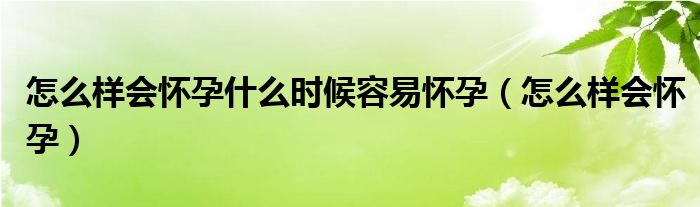 怎么样会怀孕什么时候容易怀孕（怎么样会怀孕）